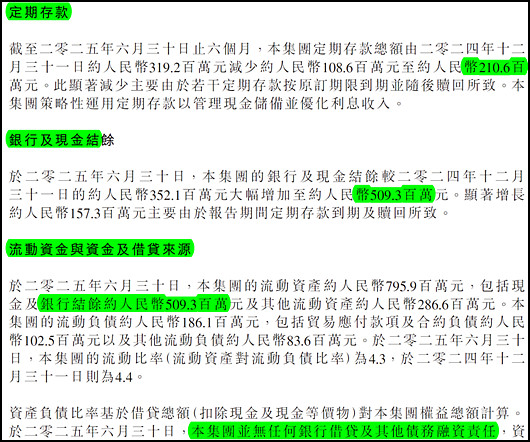 定期存款

截至二零二五年六月三十日止六個月，本集團定期存款總額由二零二四年十二月三十一日約人民幣319.2百萬元減少約人民幣108.6百萬元至約人民幣210.6百萬元。此顯著減少主要由於若干定期存款按原訂期限到期並隨後贖回所致。本集團策略性運用定期存款以管理現金儲備並優化利息收入。

銀行及現金結餘

於二零二五年六月三十日，本集團的銀行及現金結餘較二零二四年十二月三十一日的約人民幣352.1百萬元大幅增加至約人民幣509.3百萬元。顯著增長約人民幣157.3百萬元主要由於報告期間定期存款到期及贖回所致。

流動資金與資金及借貸來源

於二零二五年六月三十日，本集團的流動資產約人民幣795.9百萬元，包括現金及銀行結餘約人民幣509.3百萬元及其他流動資產約人民幣286.6百萬元。本集團的流動負債約人民幣186.1百萬元，包括貿易應付款項及合約負債約人民幣102.5百萬元以及其他流動負債約人民幣83.6百萬元。於二零二五年六月三十日，本集團的流動比率(流動資產對流動負債比率)為4.3，於二零二四年十二月三十一日則為4.4。

資產負債比率基於借貸總額(扣除現金及現金等價物)對本集團權益總額計算。於二零二五年六月三十日，本集團並無任何銀行借貸及其他債務融資責任，資